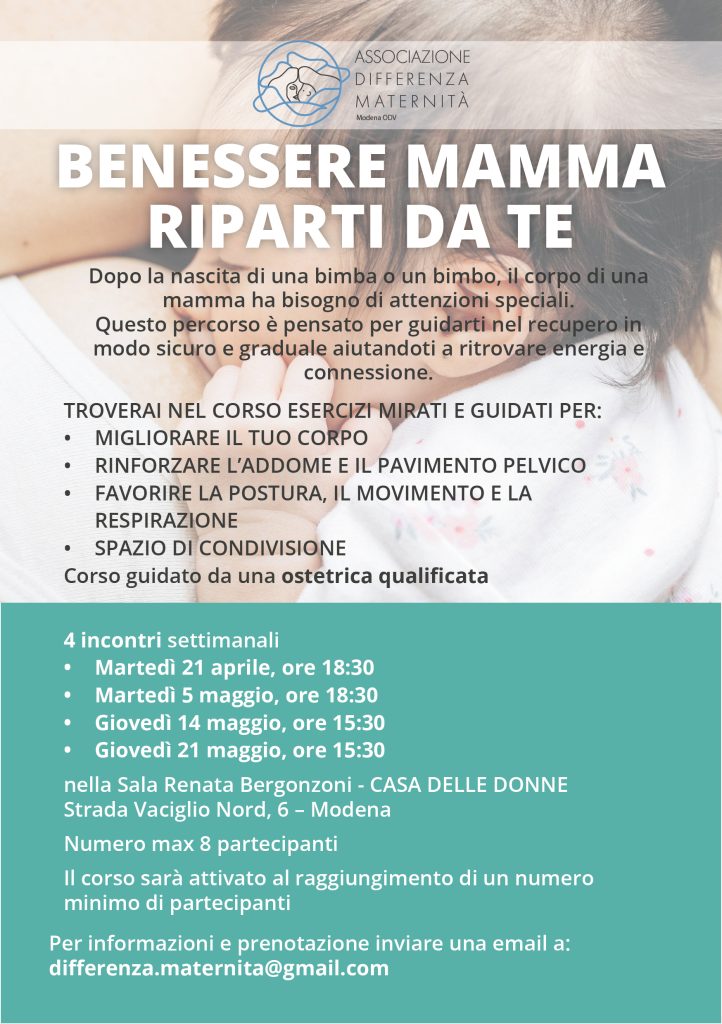 ASSOCIAZIONE
DIFFERENZA
MATERNITÀ
Modena ODV

BENESSERE MAMMA
RIPARTI DA TE

Dopo la nascita di una bimba o un bimbo, il corpo di una mamma ha bisogno di attenzioni speciali.
Questo percorso è pensato per guidarti nel recupero in modo sicuro e graduale aiutandoti a ritrovare energia e connessione.

TROVERAI NEL CORSO ESERCIZI MIRATI E GUIDATI PER:
• MIGLIORARE IL TUO CORPO
• RINFORZARE L'ADDOME E IL PAVIMENTO PELVICO
• FAVORIRE LA POSTURA, IL MOVIMENTO E LA RESPIRAZIONE
• SPAZIO DI CONDIVISIONE
Corso guidato da una ostetrica qualificata

4 incontri settimanali
• Martedì 21 aprile, ore 18:30
• Martedì 5 maggio, ore 18:30
• Giovedì 14 maggio, ore 15:30
• Giovedì 21 maggio, ore 15:30

nella Sala Renata Bergonzoni - CASA DELLE DONNE
Strada Vaciglio Nord, 6 – Modena

Numero max 8 partecipanti

Il corso sarà attivato al raggiungimento di un numero minimo di partecipanti

Per informazioni e prenotazione inviare una email a:
differenza.maternita@gmail.com